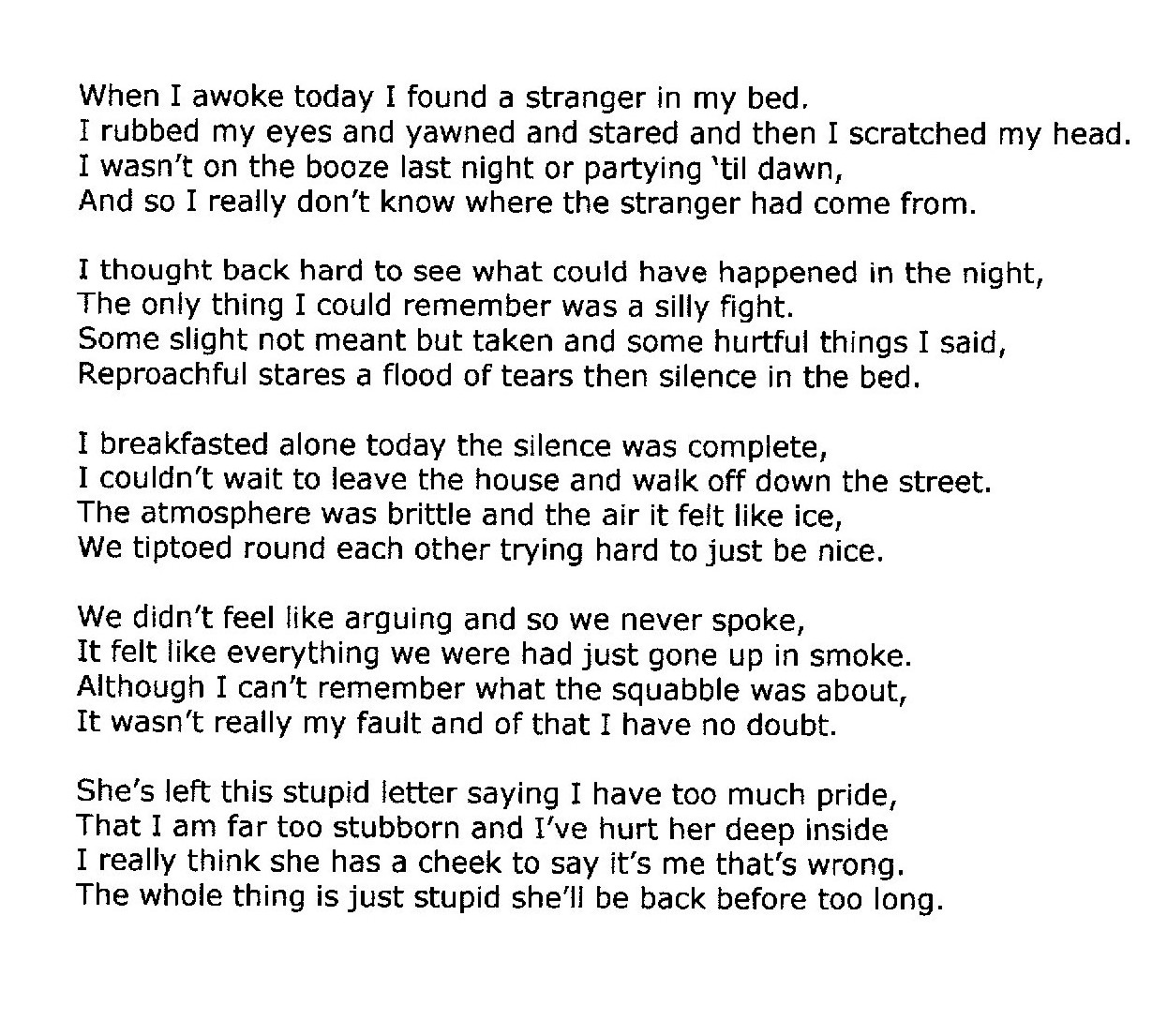 When I awoke today I found a stranger in my bed.
I rubbed my eyes and yawned and stared and then I scratched my head.
I wasn't on the booze last night or partying 'til dawn,
And so I really don't know where the stranger had come from.

I thought back hard to see what could have happened in the night,
The only thing I could remember was a silly fight.
Some slight not meant but taken and some hurtful things I said,
Reproachful stares a flood of tears then silence in the bed.

I breakfasted alone today the silence was complete,
I couldn't wait to leave the house and walk off down the street.
The atmosphere was brittle and the air it felt like ice,
We tiptoed round each other trying hard to just be nice.

We didn't feel like arguing and so we never spoke,
It felt like everything we were had just gone up in smoke.
Although I can't remember what the squabble was about,
It wasn't really my fault and of that I have no doubt.

She's left this stupid letter saying I have too much pride,
That I am far too stubborn and I've hurt her deep inside
I really think she has a cheek to say it's me that's wrong.
The whole thing is just stupid she'll be back before too long.